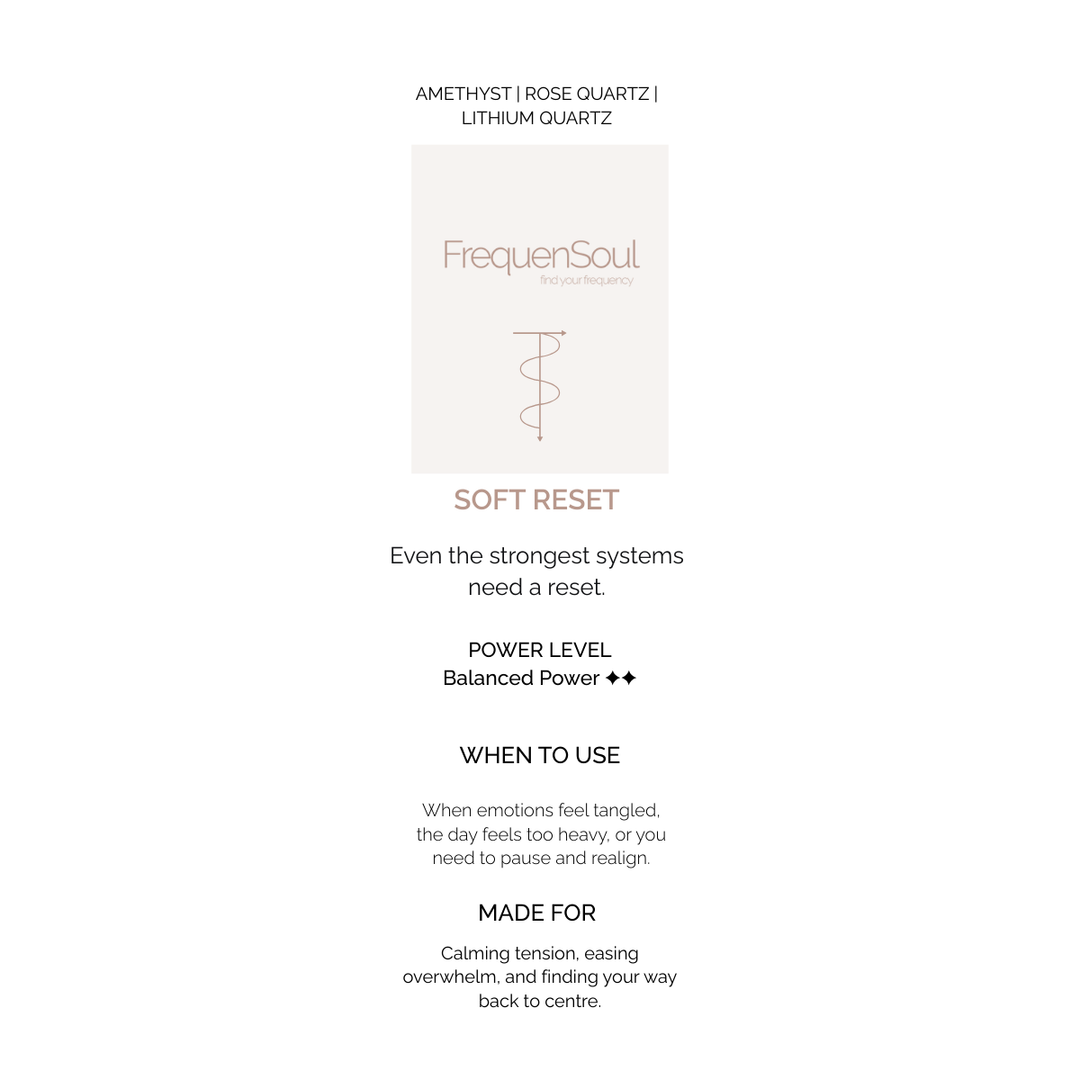 AMETHYST | ROSE QUARTZ | LITHIUM QUARTZ

FrequenSoul
find your frequency

SOFT RESET

Even the strongest systems need a reset.

POWER LEVEL
Balanced Power ✦✦

WHEN TO USE

When emotions feel tangled, the day feels too heavy, or you need to pause and realign.

MADE FOR

Calming tension, easing overwhelm, and finding your way back to centre.